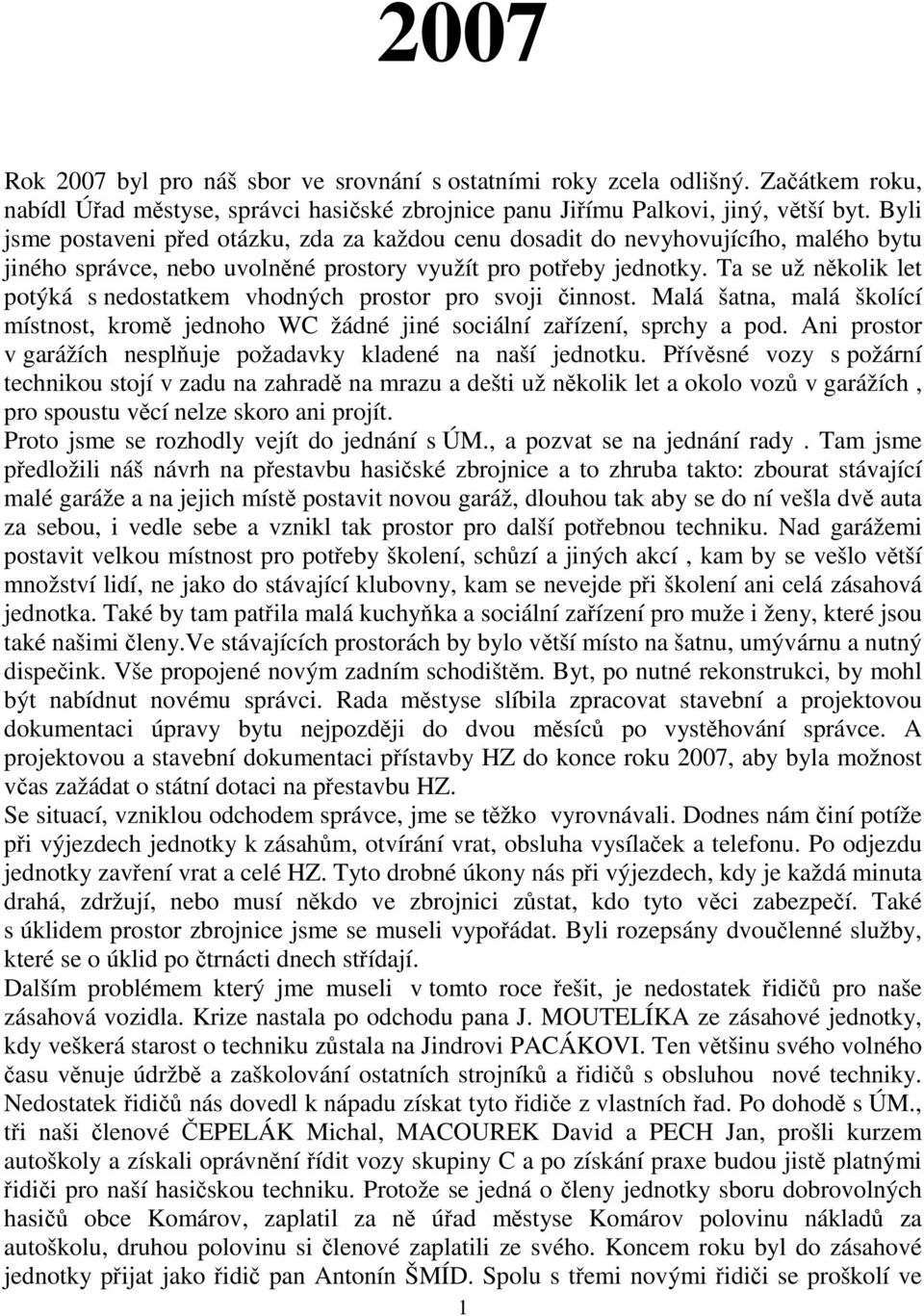 2007

Rok 2007 byl pro náš sbor ve srovnání s ostatními roky zcela odlišný. Začátkem roku, nabídl Úřad městyse, správci hasičské zbrojnice panu Jiřímu Palkovi, jiný, větší byt. Byli jsme postaveni před otázku, zda za každou cenu dosadit do nevyhovujícího, malého bytu jiného správce, nebo uvolněné prostory využít pro potřeby jednotky. Ta se už několik let potýká s nedostatkem vhodných prostor pro svoji činnost. Malá šatna, malá školící místnost, kromě jednoho WC žádné jiné sociální zařízení, sprchy a pod. Ani prostor v garážích nesplňuje požadavky kladené na naší jednotku. Přívěsné vozy s požární technikou stojí v zadu na zahradě na mrazu a dešti už několik let a okolo vozů v garážích , pro spoustu věcí nelze skoro ani projít.
Proto jsme se rozhodly vejít do jednání s ÚM., a pozvat se na jednání rady . Tam jsme předložili náš návrh na přestavbu hasičské zbrojnice a to zhruba takto: zbourat stávající malé garáže a na jejich místě postavit novou garáž, dlouhou tak aby se do ní vešla dvě auta za sebou, i vedle sebe a vznikl tak prostor pro další potřebnou techniku. Nad garážemi postavit velkou místnost pro potřeby školení, schůzí a jiných akcí , kam by se vešlo větší množství lidí, ne jako do stávající klubovny, kam se nevejde při školení ani celá zásahová jednotka. Také by tam patřila malá kuchyňka a sociální zařízení pro muže i ženy, které jsou také našimi členy.Ve stávajících prostorách by bylo větší místo na šatnu, umývárnu a nutný dispečink. Vše propojené novým zadním schodištěm. Byt, po nutné rekonstrukci, by mohl být nabídnut novému správci. Rada městyse slíbila zpracovat stavební a projektovou dokumentaci úpravy bytu nejpozději do dvou měsíců po vystěhování správce. A projektovou a stavební dokumentaci přístavby HZ do konce roku 2007, aby byla možnost včas zažádat o státní dotaci na přestavbu HZ.
Se situací, vzniklou odchodem správce, jme se těžko vyrovnávali. Dodnes nám činí potíže při výjezdech jednotky k zásahům, otvírání vrat, obsluha vysílaček a telefonu. Po odjezdu jednotky zavření vrat a celé HZ. Tyto drobné úkony nás při výjezdech, kdy je každá minuta drahá, zdržují, nebo musí někdo ve zbrojnici zůstat, kdo tyto věci zabezpečí. Také s úklidem prostor zbrojnice jsme se museli vypořádat. Byli rozepsány dvoučlenné služby, které se o úklid po čtrnácti dnech střídají.
Dalším problémem který jme museli v tomto roce řešit, je nedostatek řidičů pro naše zásahová vozidla. Krize nastala po odchodu pana J. MOUTELÍKA ze zásahové jednotky, kdy veškerá starost o techniku zůstala na Jindrovi PACÁKOVI. Ten většinu svého volného času věnuje údržbě a zaškolování ostatních strojníků a řidičů s obsluhou nové techniky. Nedostatek řidičů nás dovedl k nápadu získat tyto řidiče z vlastních řad. Po dohodě s ÚM., tři naši členové ČEPELÁK Michal, MACOUREK David a PECH Jan, prošli kurzem autoškoly a získali oprávnění řídit vozy skupiny C a po získání praxe budou jistě platnými řidiči pro naší hasičskou techniku. Protože se jedná o členy jednotky sboru dobrovolných hasičů obce Komárov, zaplatil za ně úřad městyse Komárov polovinu nákladů za autoškolu, druhou polovinu si členové zaplatili ze svého. Koncem roku byl do zásahové jednotky přijat jako řidič pan Antonín ŠMÍD. Spolu s třemi novými řidiči se proškolí ve

1